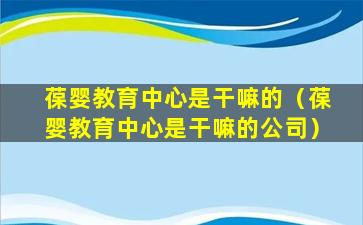 葆婴教育中心是干嘛的（葆婴教育中心是干嘛的公司）